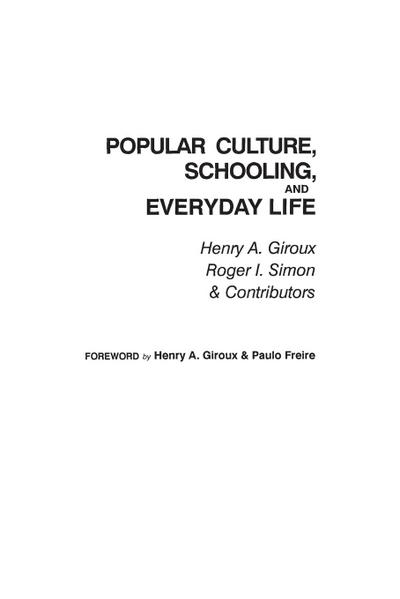 POPULAR CULTURE, SCHOOLING, AND EVERYDAY LIFE

Henry A. Giroux
Roger I. Simon
& Contributors

FOREWORD by Henry A. Giroux & Paulo Freire